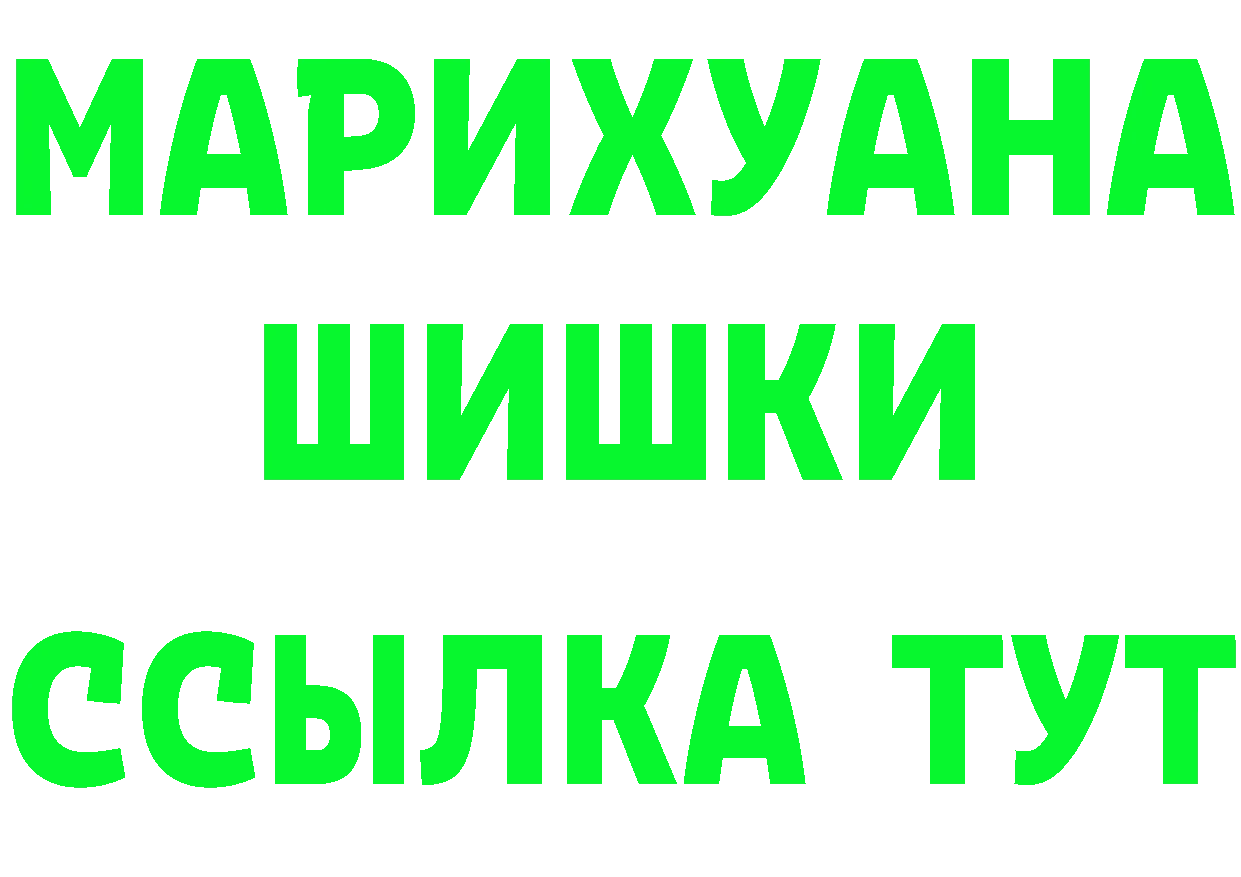 МАРИХУАНА
ШИШКИ
ССЫЛКА ТУТ